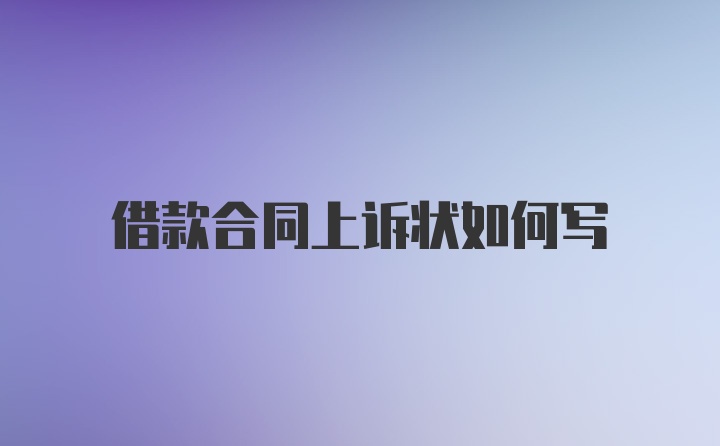 借款合同上诉状如何写